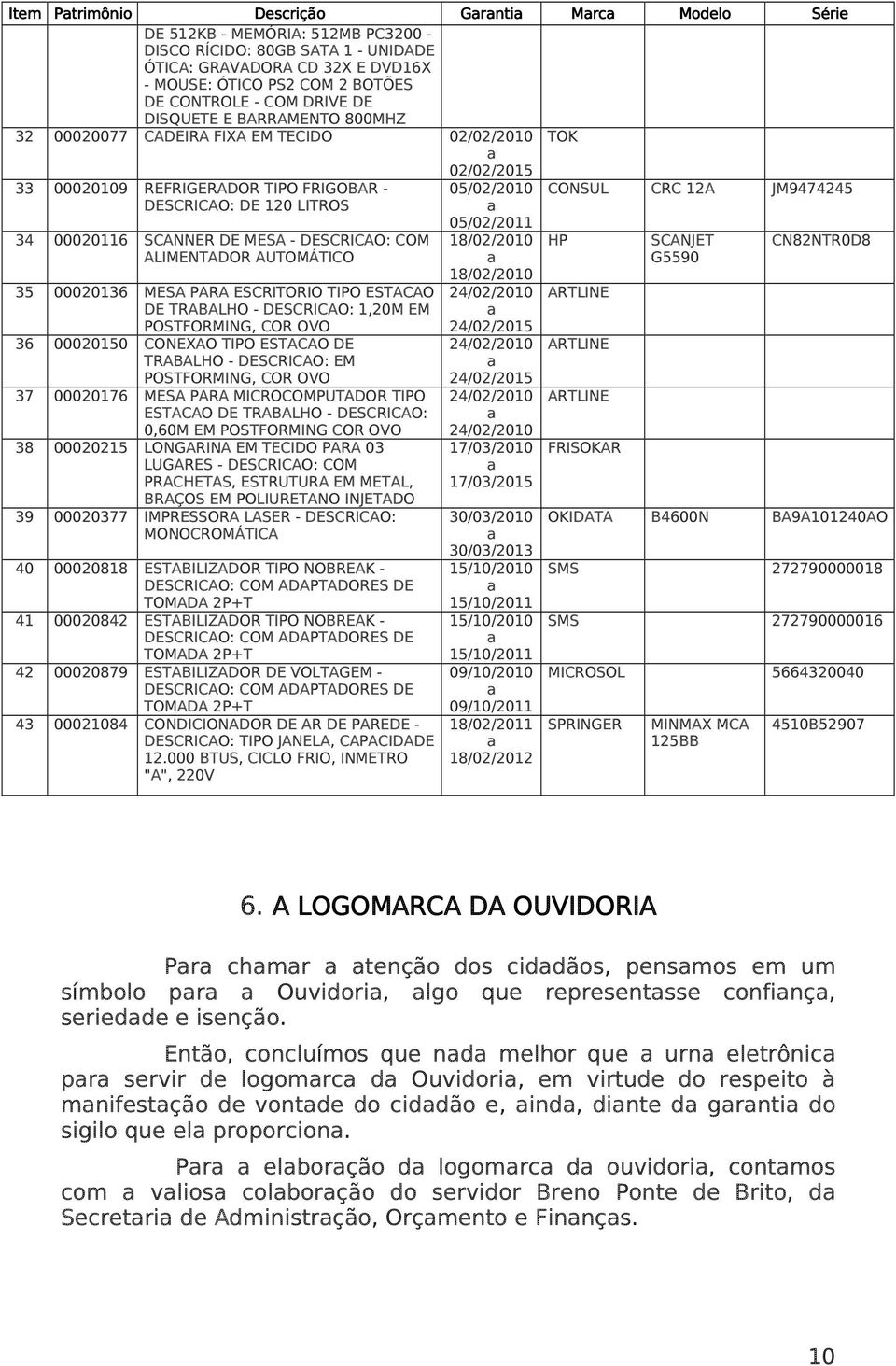 | Item | Patrimônio | Descrição | Garantia | Marca | Modelo | Série |
|---|---|---|---|---|---|---|
| | | DE 512KB - MEMÓRIA: 512MB PC3200 - DISCO RÍCIDO: 80GB SATA 1 - UNIDADE ÓTICA: GRAVADORA CD 32X E DVD16X - MOUSE: ÓTICO PS2 COM 2 BOTÕES DE CONTROLE - COM DRIVE DE DISQUETE E BARRAMENTO 800MHZ | | | | |
| 32 | 00020077 | CADEIRA FIXA EM TECIDO | 02/02/2010 a 02/02/2015 | TOK | | |
| 33 | 00020109 | REFRIGERADOR TIPO FRIGOBAR - DESCRICAO: DE 120 LITROS | 05/02/2010 a 05/02/2011 | CONSUL | CRC 12A | JM9474245 |
| 34 | 00020116 | SCANNER DE MESA - DESCRICAO: COM ALIMENTADOR AUTOMÁTICO | 18/02/2010 a 18/02/2010 | HP | SCANJET G5590 | CN82NTR0D8 |
| 35 | 00020136 | MESA PARA ESCRITORIO TIPO ESTACAO DE TRABALHO - DESCRICAO: 1,20M EM POSTFORMING, COR OVO | 24/02/2010 a 24/02/2015 | ARTLINE | | |
| 36 | 00020150 | CONEXAO TIPO ESTACAO DE TRABALHO - DESCRICAO: EM POSTFORMING, COR OVO | 24/02/2010 a 24/02/2015 | ARTLINE | | |
| 37 | 00020176 | MESA PARA MICROCOMPUTADOR TIPO ESTACAO DE TRABALHO - DESCRICAO: 0,60M EM POSTFORMING COR OVO | 24/02/2010 a 24/02/2010 | ARTLINE | | |
| 38 | 00020215 | LONGARINA EM TECIDO PARA 03 LUGARES - DESCRICAO: COM PRACHETAS, ESTRUTURA EM METAL, BRAÇOS EM POLIURETANO INJETADO | 17/03/2010 a 17/03/2015 | FRISOKAR | | |
| 39 | 00020377 | IMPRESSORA LASER - DESCRICAO: MONOCROMÁTICA | 30/03/2010 a 30/03/2013 | OKIDATA | B4600N | BA9A101240AO |
| 40 | 00020818 | ESTABILIZADOR TIPO NOBREAK - DESCRICAO: COM ADAPTADORES DE TOMADA 2P+T | 15/10/2010 a 15/10/2011 | SMS | | 272790000018 |
| 41 | 00020842 | ESTABILIZADOR TIPO NOBREAK - DESCRICAO: COM ADAPTADORES DE TOMADA 2P+T | 15/10/2010 a 15/10/2011 | SMS | | 272790000016 |
| 42 | 00020879 | ESTABILIZADOR DE VOLTAGEM - DESCRICAO: COM ADAPTADORES DE TOMADA 2P+T | 09/10/2010 a 09/10/2011 | MICROSOL | | 5664320040 |
| 43 | 00021084 | CONDICIONADOR DE AR DE PAREDE - DESCRICAO: TIPO JANELA, CAPACIDADE 12.000 BTUS, CICLO FRIO, INMETRO "A", 220V | 18/02/2011 a 18/02/2012 | SPRINGER | MINMAX MCA 125BB | 4510B52907 |

6. A LOGOMARCA DA OUVIDORIA

Para chamar a atenção dos cidadãos, pensamos em um símbolo para a Ouvidoria, algo que representasse confiança, seriedade e isenção.

Então, concluímos que nada melhor que a urna eletrônica para servir de logomarca da Ouvidoria, em virtude do respeito à manifestação de vontade do cidadão e, ainda, diante da garantia do sigilo que ela proporciona.

Para a elaboração da logomarca da ouvidoria, contamos com a valiosa colaboração do servidor Breno Ponte de Brito, da Secretaria de Administração, Orçamento e Finanças.

10